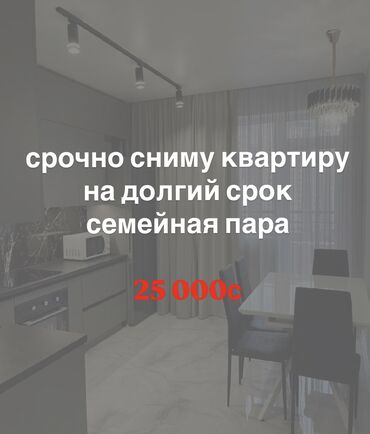 срочно сниму квартиру
на долгий срок
семейная пара

25 000с